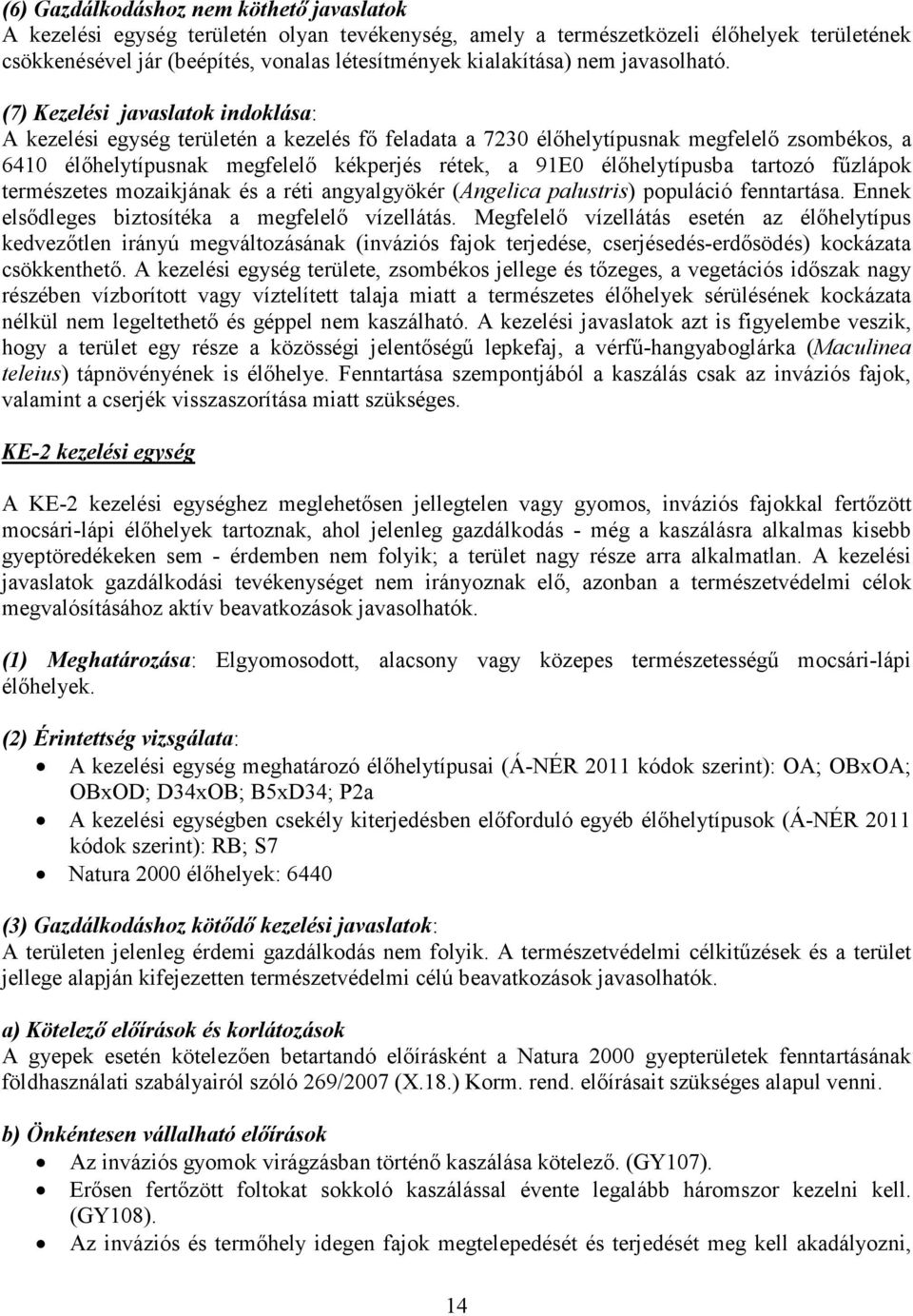 (6) Gazdálkodáshoz nem köthető javaslatok
A kezelési egység területén olyan tevékenység, amely a természetközeli élőhelyek területének csökkenésével jár (beépítés, vonalas létesítmények kialakítása) nem javasolható.

(7) Kezelési javaslatok indoklása:
A kezelési egység területén a kezelés fő feladata a 7230 élőhelytípusnak megfelelő zsombékos, a 6410 élőhelytípusnak megfelelő kékperjés rétek, a 91E0 élőhelytípusba tartozó fűzlápok természetes mozaikjának és a réti angyalgyökér (Angelica palustris) populáció fenntartása. Ennek elsődleges biztosítéka a megfelelő vízellátás. Megfelelő vízellátás esetén az élőhelytípus kedvezőtlen irányú megváltozásának (inváziós fajok terjedése, cserjésedés-erdősödés) kockázata csökkenthető. A kezelési egység területe, zsombékos jellege és tőzeges, a vegetációs időszak nagy részében vízborított vagy víztelített talaja miatt a természetes élőhelyek sérülésének kockázata nélkül nem legeltethető és géppel nem kaszálható. A kezelési javaslatok azt is figyelembe veszik, hogy a terület egy része a közösségi jelentőségű lepkefaj, a vérfű-hangyaboglárka (Maculinea teleius) tápnövényének is élőhelye. Fenntartása szempontjából a kaszálás csak az inváziós fajok, valamint a cserjék visszaszorítása miatt szükséges.

KE-2 kezelési egység

A KE-2 kezelési egységhez meglehetősen jellegtelen vagy gyomos, inváziós fajokkal fertőzött mocsári-lápi élőhelyek tartoznak, ahol jelenleg gazdálkodás - még a kaszálásra alkalmas kisebb gyeptöredékeken sem - érdemben nem folyik; a terület nagy része arra alkalmatlan. A kezelési javaslatok gazdálkodási tevékenységet nem irányoznak elő, azonban a természetvédelmi célok megvalósításához aktív beavatkozások javasolhatók.

(1) Meghatározása: Elgyomosodott, alacsony vagy közepes természetességű mocsári-lápi élőhelyek.

(2) Érintettség vizsgálata:
• A kezelési egység meghatározó élőhelytípusai (Á-NÉR 2011 kódok szerint): OA; OBxOA; OBxOD; D34xOB; B5xD34; P2a
• A kezelési egységben csekély kiterjedésben előforduló egyéb élőhelytípusok (Á-NÉR 2011 kódok szerint): RB; S7
• Natura 2000 élőhelyek: 6440

(3) Gazdálkodáshoz kötődő kezelési javaslatok:
A területen jelenleg érdemi gazdálkodás nem folyik. A természetvédelmi célkitűzések és a terület jellege alapján kifejezetten természetvédelmi célú beavatkozások javasolhatók.

a) Kötelező előírások és korlátozások
A gyepek esetén kötelezően betartandó előírásként a Natura 2000 gyepterületek fenntartásának földhasználati szabályairól szóló 269/2007 (X.18.) Korm. rend. előírásait szükséges alapul venni.

b) Önkéntesen vállalható előírások
• Az inváziós gyomok virágzásban történő kaszálása kötelező. (GY107).
• Erősen fertőzött foltokat sokkoló kaszálással évente legalább háromszor kezelni kell. (GY108).
• Az inváziós és termőhely idegen fajok megtelepedését és terjedését meg kell akadályozni,

14